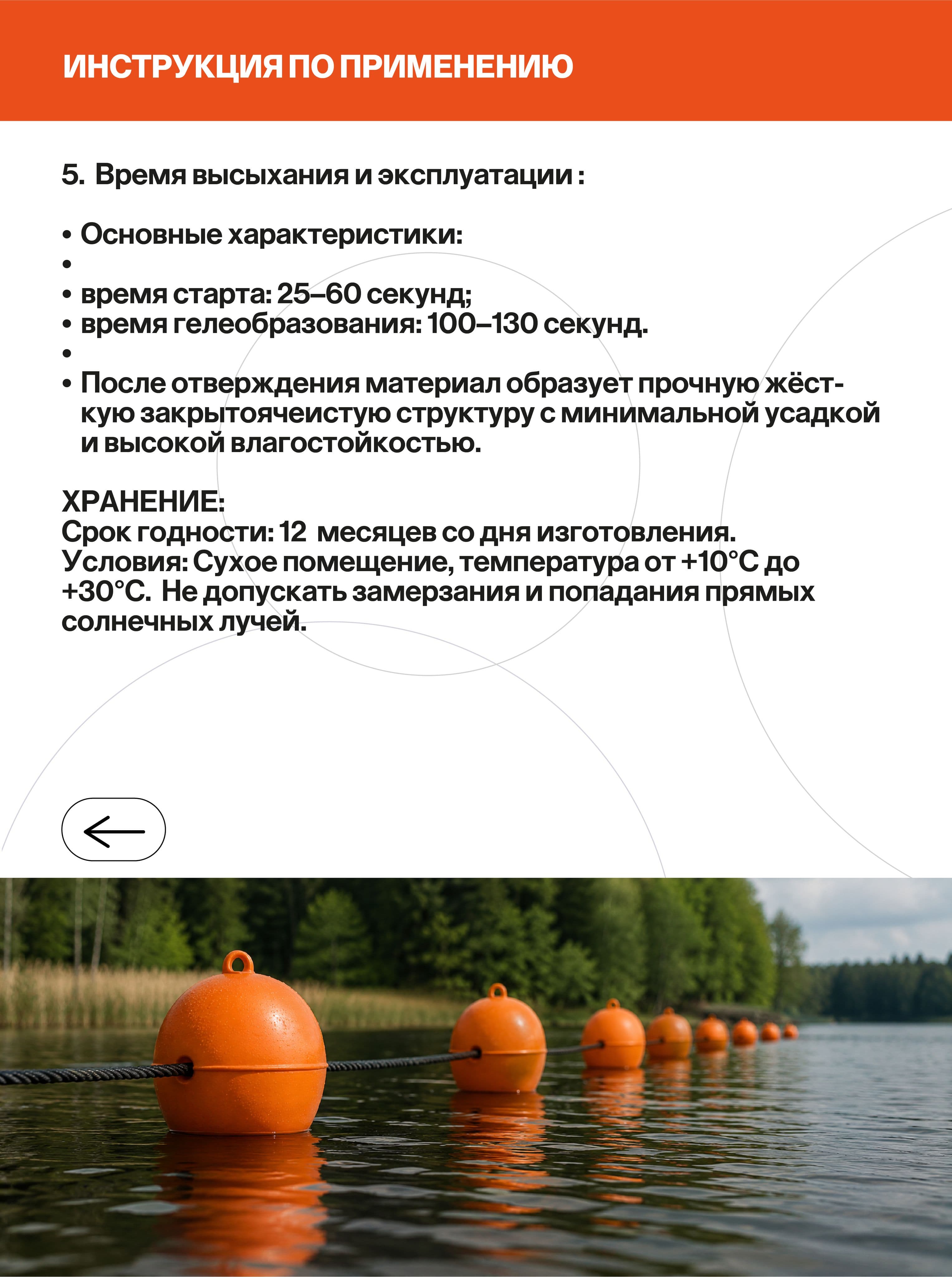 ИНСТРУКЦИЯ ПО ПРИМЕНЕНИЮ

5. Время высыхания и эксплуатации :

• Основные характеристики:
•
• время старта: 25–60 секунд;
• время гелеобразования: 100–130 секунд.
•
• После отверждения материал образует прочную жёсткую закрытоячеистую структуру с минимальной усадкой и высокой влагостойкостью.

ХРАНЕНИЕ:
Срок годности: 12 месяцев со дня изготовления.
Условия: Сухое помещение, температура от +10°C до +30°C. Не допускать замерзания и попадания прямых солнечных лучей.